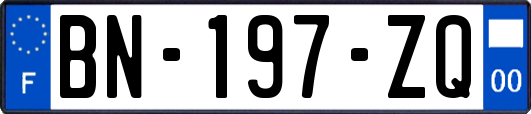 F
BN-197-ZQ
00